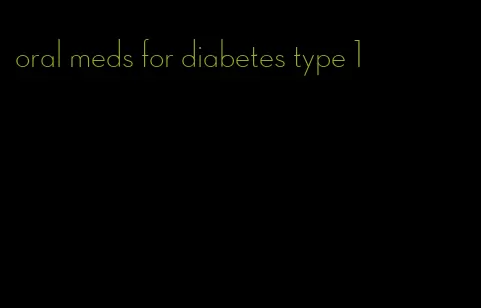 oral meds for diabetes type 1